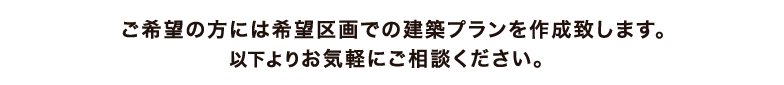 ご希望の方には希望区画での建築プランを作成致します。
以下よりお気軽にご相談ください。